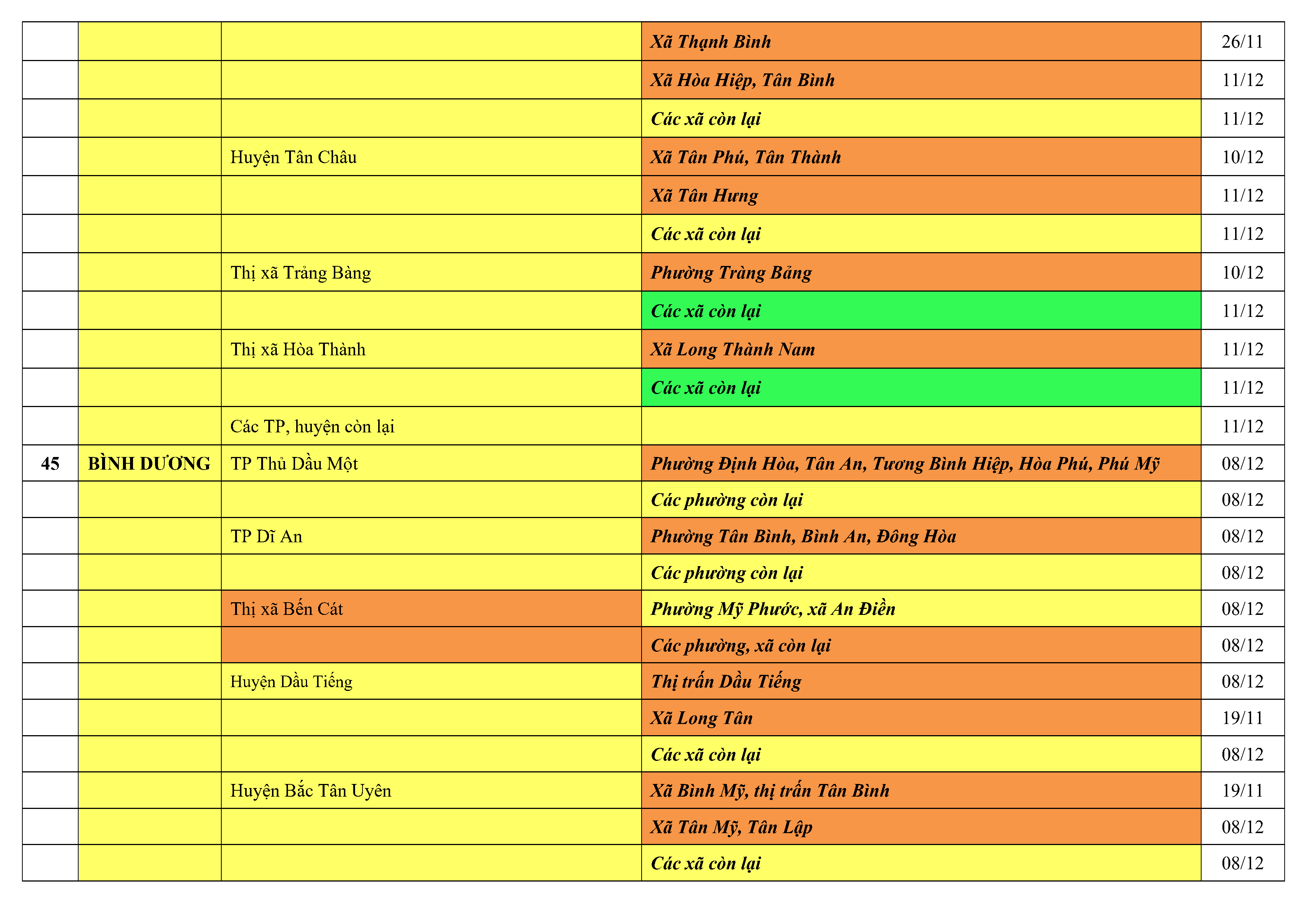 |  |  |  | Xã Thạnh Bình | 26/11 |
|---|---|---|---|---|
|  |  |  | Xã Hòa Hiệp, Tân Bình | 11/12 |
|  |  |  | Các xã còn lại | 11/12 |
|  |  | Huyện Tân Châu | Xã Tân Phú, Tân Thành | 10/12 |
|  |  |  | Xã Tân Hưng | 11/12 |
|  |  |  | Các xã còn lại | 11/12 |
|  |  | Thị xã Trảng Bàng | Phường Tràng Bảng | 10/12 |
|  |  |  | Các xã còn lại | 11/12 |
|  |  | Thị xã Hòa Thành | Xã Long Thành Nam | 11/12 |
|  |  |  | Các xã còn lại | 11/12 |
|  |  | Các TP, huyện còn lại |  | 11/12 |
| 45 | BÌNH DƯƠNG | TP Thủ Dầu Một | Phường Định Hòa, Tân An, Tương Bình Hiệp, Hòa Phú, Phú Mỹ | 08/12 |
|  |  |  | Các phường còn lại | 08/12 |
|  |  | TP Dĩ An | Phường Tân Bình, Bình An, Đông Hòa | 08/12 |
|  |  |  | Các phường còn lại | 08/12 |
|  |  | Thị xã Bến Cát | Phường Mỹ Phước, xã An Điền | 08/12 |
|  |  |  | Các phường, xã còn lại | 08/12 |
|  |  | Huyện Dầu Tiếng | Thị trấn Dầu Tiếng | 08/12 |
|  |  |  | Xã Long Tân | 19/11 |
|  |  |  | Các xã còn lại | 08/12 |
|  |  | Huyện Bắc Tân Uyên | Xã Bình Mỹ, thị trấn Tân Bình | 19/11 |
|  |  |  | Xã Tân Mỹ, Tân Lập | 08/12 |
|  |  |  | Các xã còn lại | 08/12 |